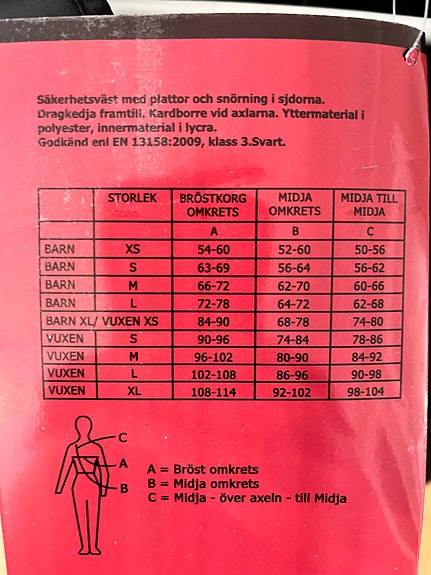 Säkerhetsväst med plattor och snörning i sjdorna. Dragkedja framtill. Kardborre vid axlarna. Yttermaterial i polyester, innermaterial i lycra.
Godkänd enl EN 13158:2009, klass 3.Svart.

| | STORLEK | BRÖSTKORG OMKRETS | MIDJA OMKRETS | MIDJA TILL MIDJA |
|---|---|---|---|---|
| | | A | B | C |
| BARN | XS | 54-60 | 52-60 | 50-56 |
| BARN | S | 63-69 | 56-64 | 56-62 |
| BARN | M | 66-72 | 62-70 | 60-66 |
| BARN | L | 72-78 | 64-72 | 62-68 |
| BARN XL/ | VUXEN XS | 84-90 | 68-78 | 74-80 |
| VUXEN | S | 90-96 | 74-84 | 78-86 |
| VUXEN | M | 96-102 | 80-90 | 84-92 |
| VUXEN | L | 102-108 | 86-96 | 90-98 |
| VUXEN | XL | 108-114 | 92-102 | 98-104 |

C
A
B

A = Bröst omkrets
B = Midja omkrets
C = Midja - över axeln - till Midja